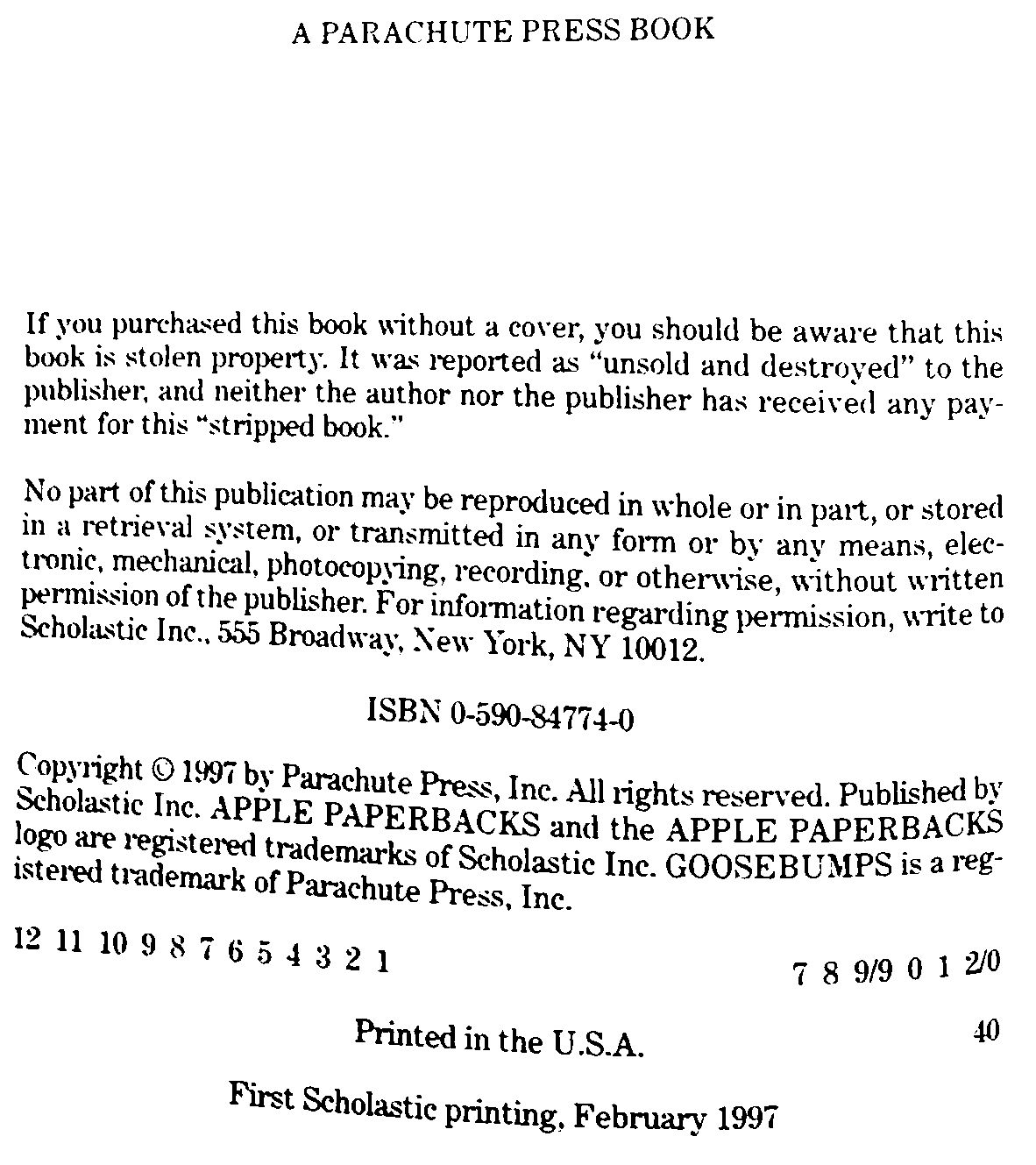 A PARACHUTE PRESS BOOK

If you purchased this book without a cover, you should be aware that this book is stolen property. It was reported as "unsold and destroyed" to the publisher, and neither the author nor the publisher has received any payment for this "stripped book."

No part of this publication may be reproduced in whole or in part, or stored in a retrieval system, or transmitted in any form or by any means, electronic, mechanical, photocopying, recording, or otherwise, without written permission of the publisher. For information regarding permission, write to Scholastic Inc., 555 Broadway, New York, NY 10012.

ISBN 0-590-84774-0

Copyright © 1997 by Parachute Press, Inc. All rights reserved. Published by Scholastic Inc. APPLE PAPERBACKS and the APPLE PAPERBACKS logo are registered trademarks of Scholastic Inc. GOOSEBUMPS is a registered trademark of Parachute Press, Inc.

12 11 10 9 8 7 6 5 4 3 2 1

7 8 9/9 0 1 2/0

Printed in the U.S.A.

40

First Scholastic printing, February 1997